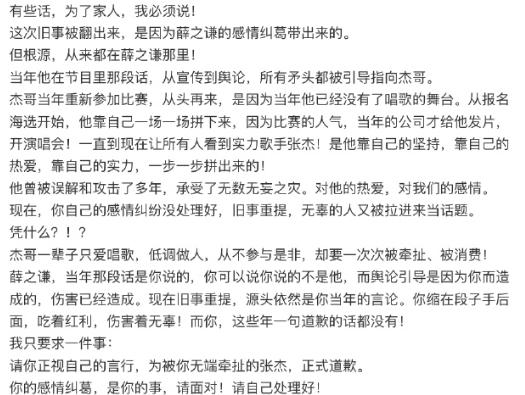 有些话，为了家人，我必须说！
这次旧事被翻出来，是因为薛之谦的感情纠葛带出来的。
但根源，从来都在薛之谦那里！
当年他在节目里那段话，从宣传到舆论，所有矛头都被引导指向杰哥。
杰哥当年重新参加比赛，从头再来，是因为当年他已经没有了唱歌的舞台。从报名海选开始，他靠自己一场一场拼下来，因为比赛的人气，当年的公司才给他发片，开演唱会！一直到现在让所有人看到实力歌手张杰！是他靠自己的坚持，靠自己的热爱，靠自己的实力，一步一步拼出来的！
他曾被误解和攻击了多年，承受了无数无妄之灾。对他的热爱，对我们的感情。
现在，你自己的感情纠纷没处理好，旧事重提，无辜的人又被拉进来当话题。
凭什么？！？
杰哥一辈子只爱唱歌，低调做人，从不参与是非，却要一次次被牵扯、被消费！
薛之谦，当年那段话是你说的，你可以说你说的不是他，而舆论引导是因为你而造成的，伤害已经造成。现在旧事重提，源头依然是你当年的言论。你缩在段子手后面，吃着红利，伤害着无辜！而你，这些年一句道歉的话都没有！
我只要求一件事：
请你正视自己的言行，为被你无端牵扯的张杰，正式道歉。
你的感情纠葛，是你的事，请面对！请自己处理好！